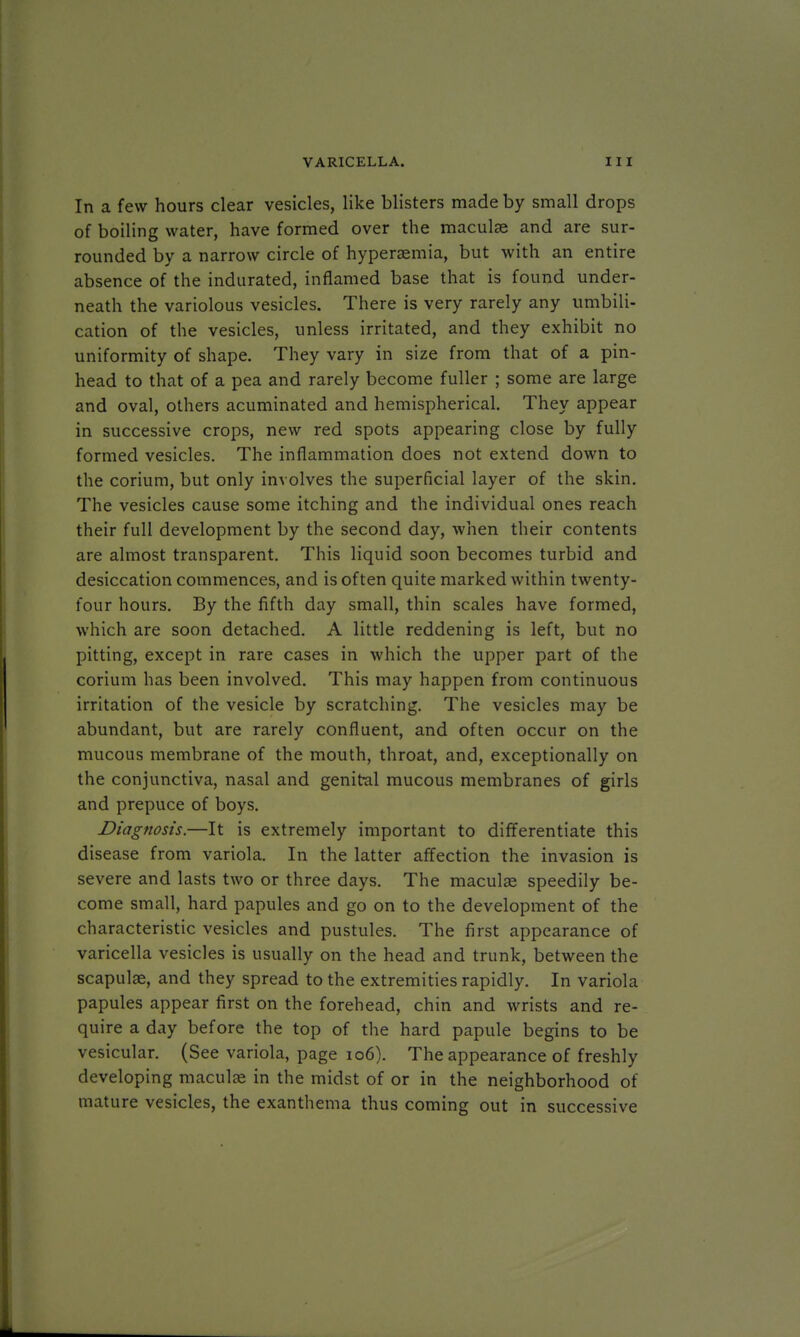 VARICELLA. 111

In a few hours clear vesicles, like blisters made by small drops of boiling water, have formed over the maculæ and are surrounded by a narrow circle of hyperæmia, but with an entire absence of the indurated, inflamed base that is found underneath the variolous vesicles. There is very rarely any umbilication of the vesicles, unless irritated, and they exhibit no uniformity of shape. They vary in size from that of a pinhead to that of a pea and rarely become fuller ; some are large and oval, others acuminated and hemispherical. They appear in successive crops, new red spots appearing close by fully formed vesicles. The inflammation does not extend down to the corium, but only involves the superficial layer of the skin. The vesicles cause some itching and the individual ones reach their full development by the second day, when their contents are almost transparent. This liquid soon becomes turbid and desiccation commences, and is often quite marked within twenty-four hours. By the fifth day small, thin scales have formed, which are soon detached. A little reddening is left, but no pitting, except in rare cases in which the upper part of the corium has been involved. This may happen from continuous irritation of the vesicle by scratching. The vesicles may be abundant, but are rarely confluent, and often occur on the mucous membrane of the mouth, throat, and, exceptionally on the conjunctiva, nasal and genital mucous membranes of girls and prepuce of boys.

Diagnosis.—It is extremely important to differentiate this disease from variola. In the latter affection the invasion is severe and lasts two or three days. The maculæ speedily become small, hard papules and go on to the development of the characteristic vesicles and pustules. The first appearance of varicella vesicles is usually on the head and trunk, between the scapulæ, and they spread to the extremities rapidly. In variola papules appear first on the forehead, chin and wrists and require a day before the top of the hard papule begins to be vesicular. (See variola, page 106). The appearance of freshly developing maculæ in the midst of or in the neighborhood of mature vesicles, the exanthema thus coming out in successive